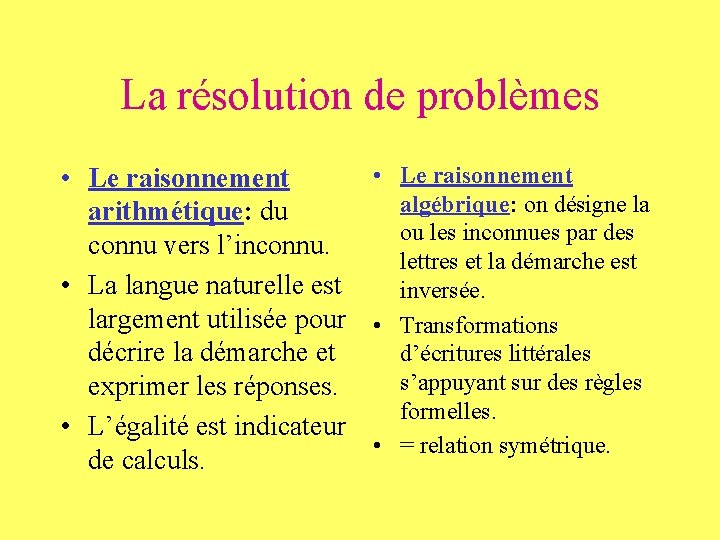 La résolution de problèmes

• Le raisonnement arithmétique: du connu vers l’inconnu.
• La langue naturelle est largement utilisée pour décrire la démarche et exprimer les réponses.
• L’égalité est indicateur de calculs.

• Le raisonnement algébrique: on désigne la ou les inconnues par des lettres et la démarche est inversée.
• Transformations d’écritures littérales s’appuyant sur des règles formelles.
• = relation symétrique.